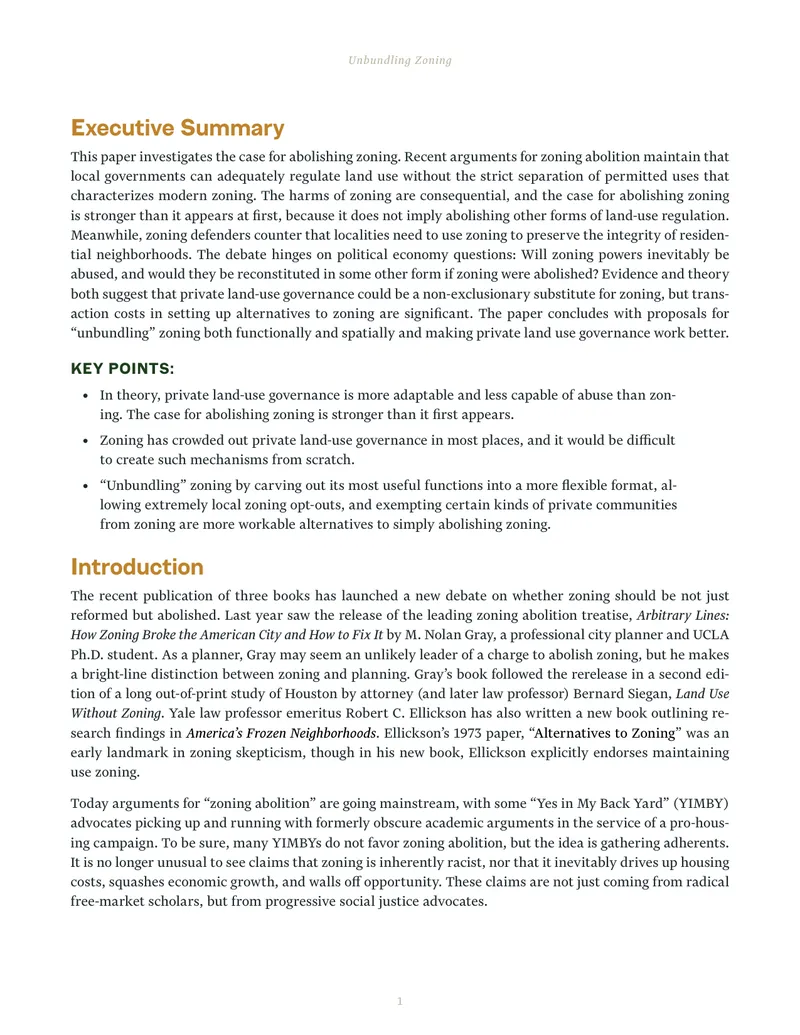 Unbundling Zoning

Executive Summary

This paper investigates the case for abolishing zoning. Recent arguments for zoning abolition maintain that local governments can adequately regulate land use without the strict separation of permitted uses that characterizes modern zoning. The harms of zoning are consequential, and the case for abolishing zoning is stronger than it appears at first, because it does not imply abolishing other forms of land-use regulation. Meanwhile, zoning defenders counter that localities need to use zoning to preserve the integrity of residential neighborhoods. The debate hinges on political economy questions: Will zoning powers inevitably be abused, and would they be reconstituted in some other form if zoning were abolished? Evidence and theory both suggest that private land-use governance could be a non-exclusionary substitute for zoning, but transaction costs in setting up alternatives to zoning are significant. The paper concludes with proposals for "unbundling" zoning both functionally and spatially and making private land use governance work better.

KEY POINTS:

• In theory, private land-use governance is more adaptable and less capable of abuse than zoning. The case for abolishing zoning is stronger than it first appears.
• Zoning has crowded out private land-use governance in most places, and it would be difficult to create such mechanisms from scratch.
• "Unbundling" zoning by carving out its most useful functions into a more flexible format, allowing extremely local zoning opt-outs, and exempting certain kinds of private communities from zoning are more workable alternatives to simply abolishing zoning.

Introduction

The recent publication of three books has launched a new debate on whether zoning should be not just reformed but abolished. Last year saw the release of the leading zoning abolition treatise, Arbitrary Lines: How Zoning Broke the American City and How to Fix It by M. Nolan Gray, a professional city planner and UCLA Ph.D. student. As a planner, Gray may seem an unlikely leader of a charge to abolish zoning, but he makes a bright-line distinction between zoning and planning. Gray's book followed the rerelease in a second edition of a long out-of-print study of Houston by attorney (and later law professor) Bernard Siegan, Land Use Without Zoning. Yale law professor emeritus Robert C. Ellickson has also written a new book outlining research findings in America's Frozen Neighborhoods. Ellickson's 1973 paper, "Alternatives to Zoning" was an early landmark in zoning skepticism, though in his new book, Ellickson explicitly endorses maintaining use zoning.

Today arguments for "zoning abolition" are going mainstream, with some "Yes in My Back Yard" (YIMBY) advocates picking up and running with formerly obscure academic arguments in the service of a pro-housing campaign. To be sure, many YIMBYs do not favor zoning abolition, but the idea is gathering adherents. It is no longer unusual to see claims that zoning is inherently racist, nor that it inevitably drives up housing costs, squashes economic growth, and walls off opportunity. These claims are not just coming from radical free-market scholars, but from progressive social justice advocates.

1